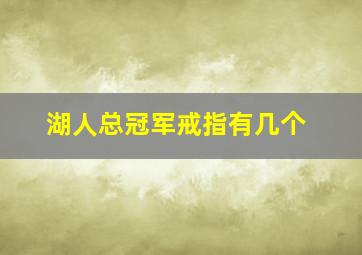 湖人总冠军戒指有几个